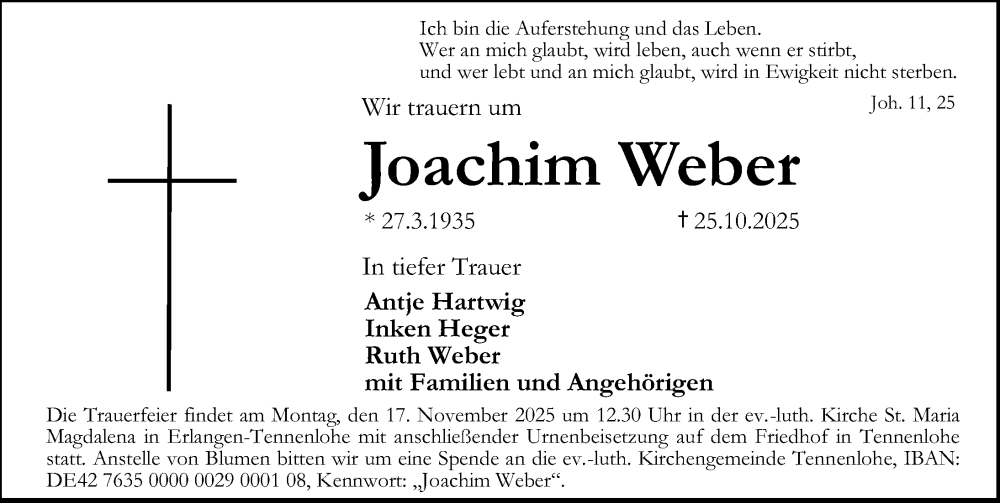 Ich bin die Auferstehung und das Leben.
Wer an mich glaubt, wird leben, auch wenn er stirbt,
und wer lebt und an mich glaubt, wird in Ewigkeit nicht sterben.

Joh. 11, 25

Wir trauern um

Joachim Weber

* 27.3.1935 † 25.10.2025

In tiefer Trauer

Antje Hartwig
Inken Heger
Ruth Weber
mit Familien und Angehörigen

Die Trauerfeier findet am Montag, den 17. November 2025 um 12.30 Uhr in der ev.-luth. Kirche St. Maria Magdalena in Erlangen-Tennenlohe mit anschließender Urnenbeisetzung auf dem Friedhof in Tennenlohe statt. Anstelle von Blumen bitten wir um eine Spende an die ev.-luth. Kirchengemeinde Tennenlohe, IBAN: DE42 7635 0000 0029 0001 08, Kennwort: „Joachim Weber“.